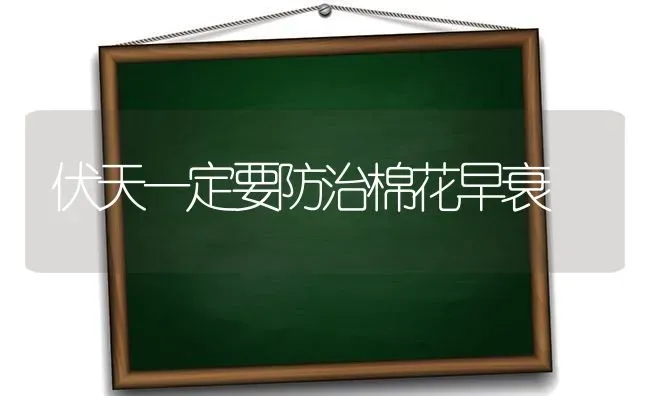 伏天一定要防治棉花早衰